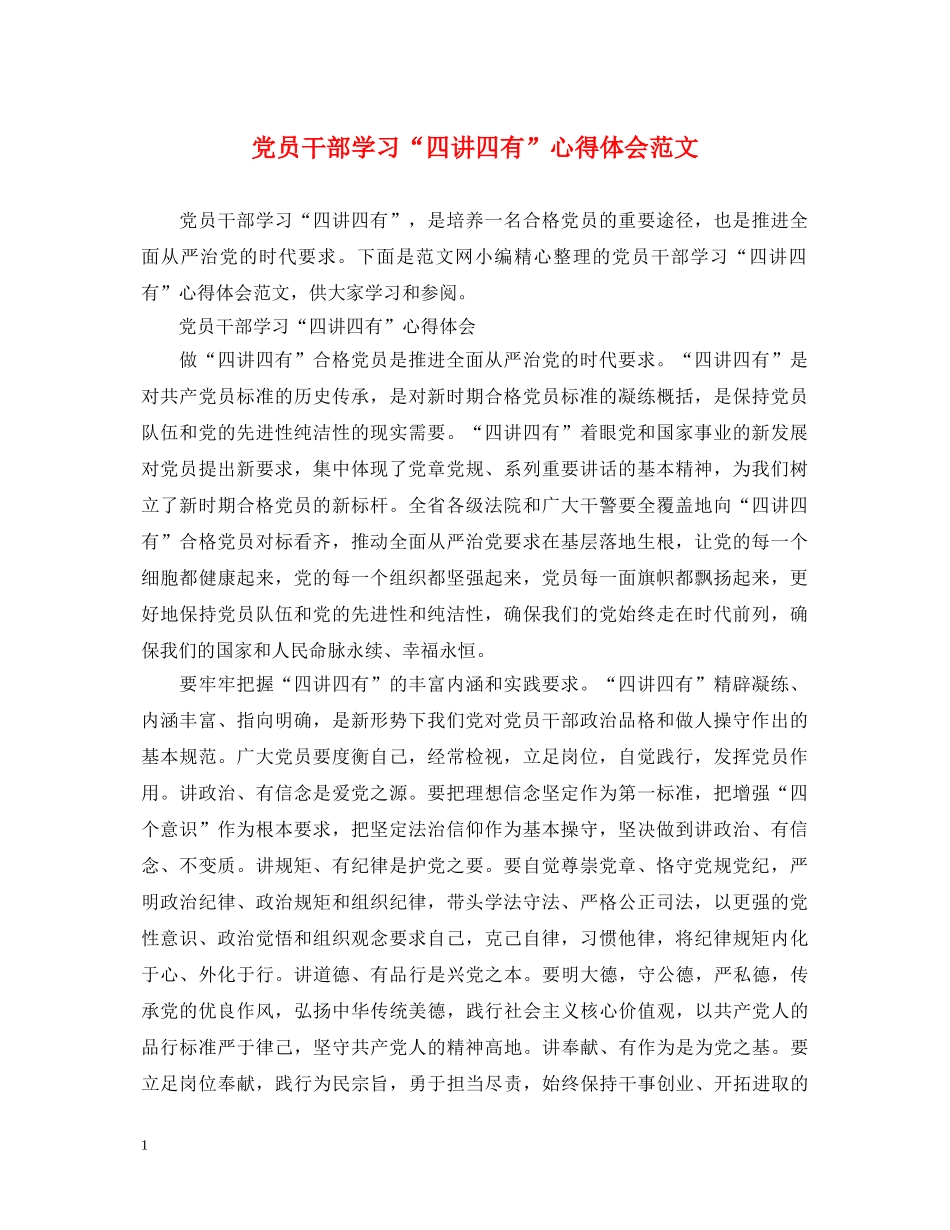 党员干部学习“四讲四有”心得体会范文

党员干部学习“四讲四有”，是培养一名合格党员的重要途径，也是推进全面从严治党的时代要求。下面是范文网小编精心整理的党员干部学习“四讲四有”心得体会范文，供大家学习和参阅。

党员干部学习“四讲四有”心得体会

做“四讲四有”合格党员是推进全面从严治党的时代要求。“四讲四有”是对共产党员标准的历史传承，是对新时期合格党员标准的凝练概括，是保持党员队伍和党的先进性纯洁性的现实需要。“四讲四有”着眼党和国家事业的新发展对党员提出新要求，集中体现了党章党规、系列重要讲话的基本精神，为我们树立了新时期合格党员的新标杆。全省各级法院和广大干警要全覆盖地向“四讲四有”合格党员对标看齐，推动全面从严治党要求在基层落地生根，让党的每一个细胞都健康起来，党的每一个组织都坚强起来，党员每一面旗帜都飘扬起来，更好地保持党员队伍和党的先进性和纯洁性，确保我们的党始终走在时代前列，确保我们的国家和人民命脉永续、幸福永恒。

要牢牢把握“四讲四有”的丰富内涵和实践要求。“四讲四有”精辟凝练、内涵丰富、指向明确，是新形势下我们党对党员干部政治品格和做人操守作出的基本规范。广大党员要度衡自己，经常检视，立足岗位，自觉践行，发挥党员作用。讲政治、有信念是爱党之源。要把理想信念坚定作为第一标准，把增强“四个意识”作为根本要求，把坚定法治信仰作为基本操守，坚决做到讲政治、有信念、不变质。讲规矩、有纪律是护党之要。要自觉尊崇党章、恪守党规党纪，严明政治纪律、政治规矩和组织纪律，带头学法守法、严格公正司法，以更强的党性意识、政治觉悟和组织观念要求自己，克己自律，习惯他律，将纪律规矩内化于心、外化于行。讲道德、有品行是兴党之本。要明大德，守公德，严私德，传承党的优良作风，弘扬中华传统美德，践行社会主义核心价值观，以共产党人的品行标准严于律己，坚守共产党人的精神高地。讲奉献、有作为是为党之基。要立足岗位奉献，践行为民宗旨，勇于担当尽责，始终保持干事创业、开拓进取的

1